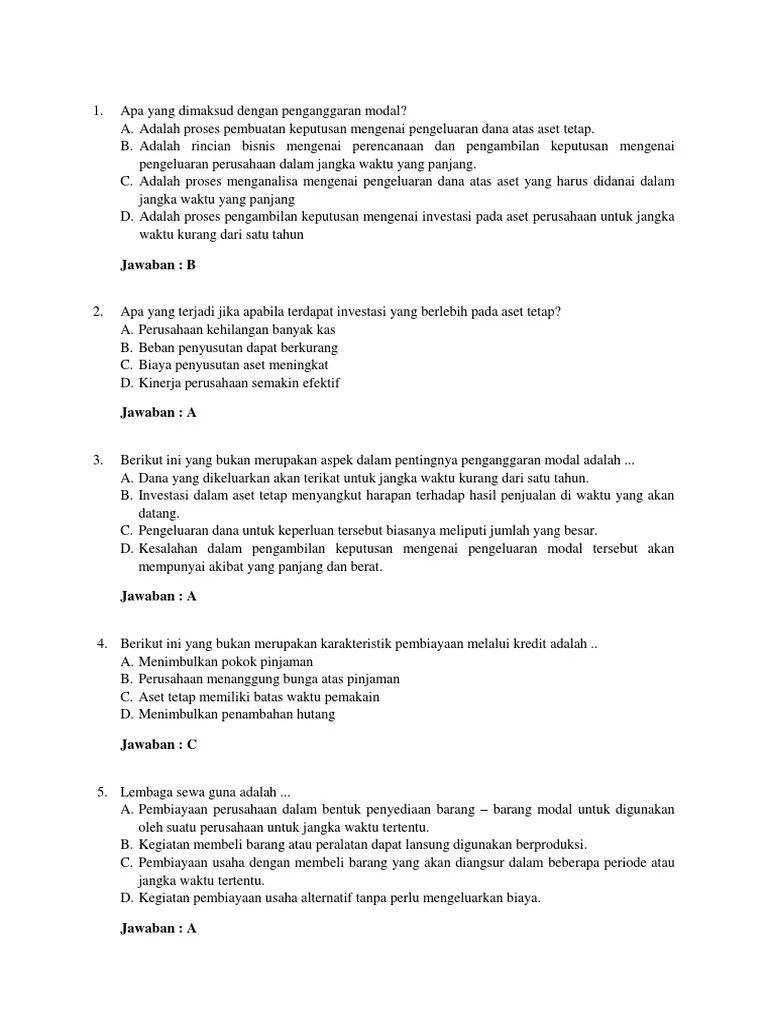 1. Apa yang dimaksud dengan penganggaran modal?
A. Adalah proses pembuatan keputusan mengenai pengeluaran dana atas aset tetap.
B. Adalah rincian bisnis mengenai perencanaan dan pengambilan keputusan mengenai pengeluaran perusahaan dalam jangka waktu yang panjang.
C. Adalah proses menganalisa mengenai pengeluaran dana atas aset yang harus didanai dalam jangka waktu yang panjang
D. Adalah proses pengambilan keputusan mengenai investasi pada aset perusahaan untuk jangka waktu kurang dari satu tahun

Jawaban : B

2. Apa yang terjadi jika apabila terdapat investasi yang berlebih pada aset tetap?
A. Perusahaan kehilangan banyak kas
B. Beban penyusutan dapat berkurang
C. Biaya penyusutan aset meningkat
D. Kinerja perusahaan semakin efektif

Jawaban : A

3. Berikut ini yang bukan merupakan aspek dalam pentingnya penganggaran modal adalah ...
A. Dana yang dikeluarkan akan terikat untuk jangka waktu kurang dari satu tahun.
B. Investasi dalam aset tetap menyangkut harapan terhadap hasil penjualan di waktu yang akan datang.
C. Pengeluaran dana untuk keperluan tersebut biasanya meliputi jumlah yang besar.
D. Kesalahan dalam pengambilan keputusan mengenai pengeluaran modal tersebut akan mempunyai akibat yang panjang dan berat.

Jawaban : A

4. Berikut ini yang bukan merupakan karakteristik pembiayaan melalui kredit adalah ..
A. Menimbulkan pokok pinjaman
B. Perusahaan menanggung bunga atas pinjaman
C. Aset tetap memiliki batas waktu pemakain
D. Menimbulkan penambahan hutang

Jawaban : C

5. Lembaga sewa guna adalah ...
A. Pembiayaan perusahaan dalam bentuk penyediaan barang – barang modal untuk digunakan oleh suatu perusahaan untuk jangka waktu tertentu.
B. Kegiatan membeli barang atau peralatan dapat lansung digunakan berproduksi.
C. Pembiayaan usaha dengan membeli barang yang akan diangsur dalam beberapa periode atau jangka waktu tertentu.
D. Kegiatan pembiayaan usaha alternatif tanpa perlu mengeluarkan biaya.

Jawaban : A